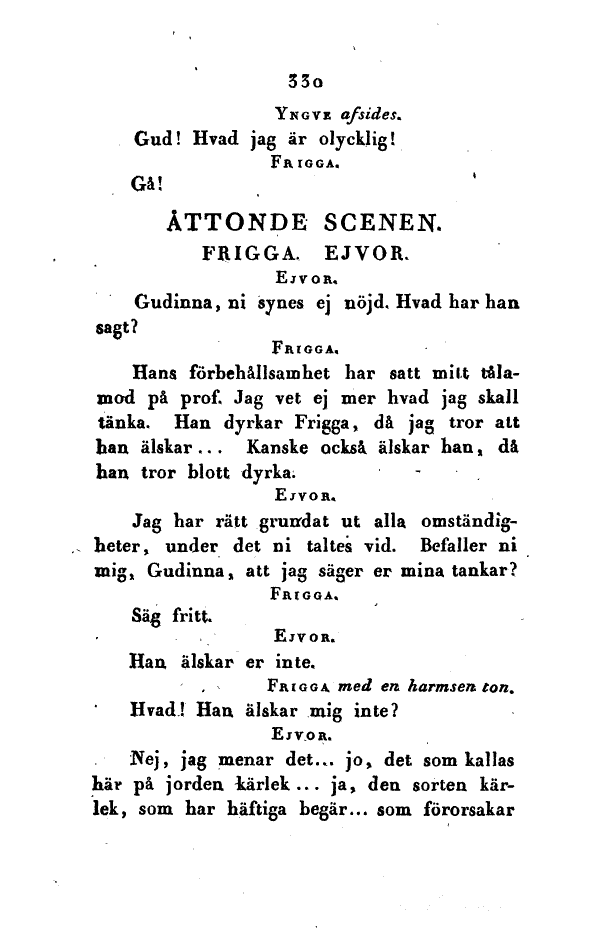 330

Yngve afsides.

Gud! Hvad jag är olycklig!

Frigga.

Gå!

ÅTTONDE SCENEN.

FRIGGA. EJVOR.

Ejvor.

Gudinna, ni synes ej nöjd. Hvad har han sagt?

Frigga.

Hans förbehållsamhet har satt mitt tålamod på prof. Jag vet ej mer hvad jag skall tänka. Han dyrkar Frigga, då jag tror att han älskar... Kanske också älskar han, då han tror blott dyrka.

Ejvor.

Jag har rätt grundat ut alla omständigheter, under det ni taltes vid. Befaller ni mig, Gudinna, att jag säger er mina tankar?

Frigga.

Säg fritt.

Ejvor.

Han älskar er inte.

Frigga med en harmsen ton.

Hvad! Han älskar mig inte?

Ejvor.

Nej, jag menar det... jo, det som kallas här på jorden kärlek... ja, den sorten kärlek, som har häftiga begär... som förorsakar